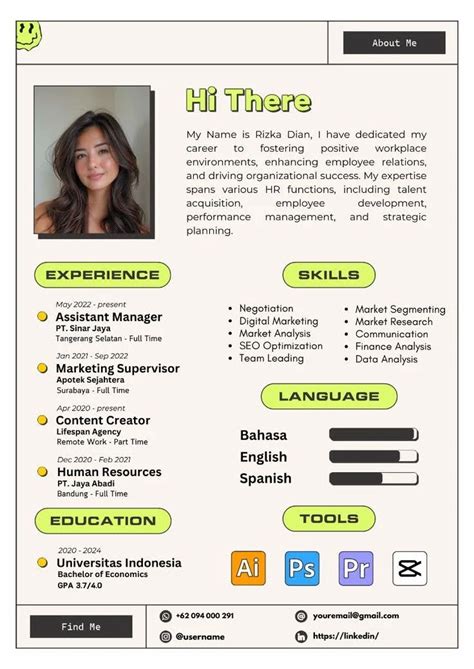 About Me

Hi There

My Name is Rizka Dian, I have dedicated my career to fostering positive workplace environments, enhancing employee relations, and driving organizational success. My expertise spans various HR functions, including talent acquisition, employee development, performance management, and strategic planning.

EXPERIENCE

May 2022 - present
Assistant Manager
PT. Sinar Jaya
Tangerang Selatan - Full Time

Jan 2021 - Sep 2022
Marketing Supervisor
Apotek Sejahtera
Surabaya - Full Time

Apr 2020 - present
Content Creator
Lifespan Agency
Remote Work - Part Time

Dec 2020 - Feb 2021
Human Resources
PT. Jaya Abadi
Bandung - Full Time

EDUCATION

2020 - 2024
Universitas Indonesia
Bachelor of Economics
GPA 3.7/4.0

SKILLS

• Negotiation
• Digital Marketing
• Market Analysis
• SEO Optimization
• Team Leading
• Market Segmenting
• Market Research
• Communication
• Finance Analysis
• Data Analysis

LANGUAGE

Bahasa
English
Spanish

TOOLS

Ai
Ps
Pr

Find Me

+62 094 000 291
@username
youremail@gmail.com
https://linkedin/